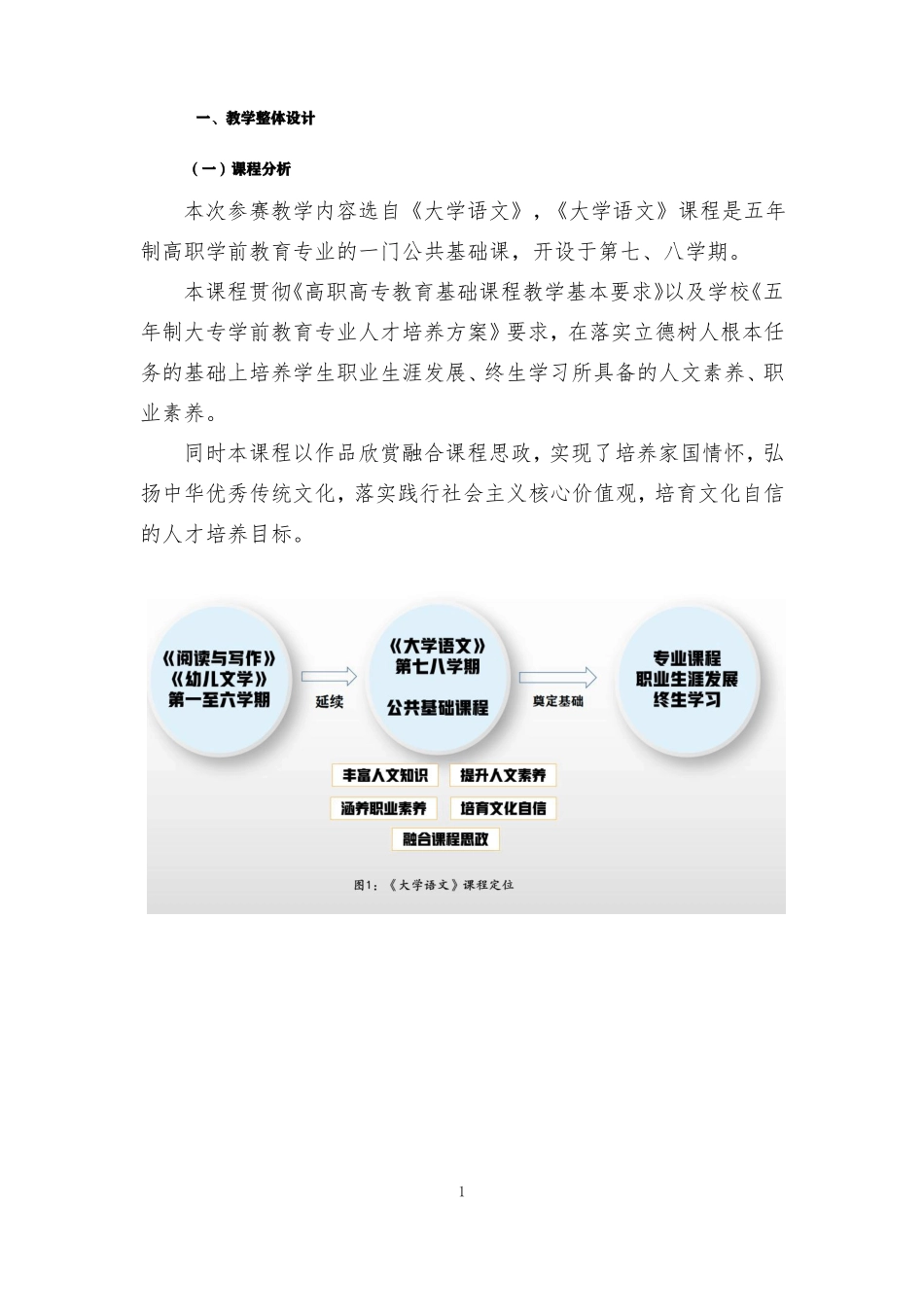 一、教学整体设计

（一）课程分析

本次参赛教学内容选自《大学语文》，《大学语文》课程是五年制高职学前教育专业的一门公共基础课，开设于第七、八学期。

本课程贯彻《高职高专教育基础课程教学基本要求》以及学校《五年制大专学前教育专业人才培养方案》要求，在落实立德树人根本任务的基础上培养学生职业生涯发展、终生学习所具备的人文素养、职业素养。

同时本课程以作品欣赏融合课程思政，实现了培养家国情怀，弘扬中华优秀传统文化，落实践行社会主义核心价值观，培育文化自信的人才培养目标。

《阅读与写作》
《幼儿文学》
第一至六学期

延续

《大学语文》
第七八学期
公共基础课程

奠定基础

专业课程
职业生涯发展
终生学习

丰富人文知识
提升人文素养
涵养职业素养
培育文化自信
融合课程思政

图1：《大学语文》课程定位

1